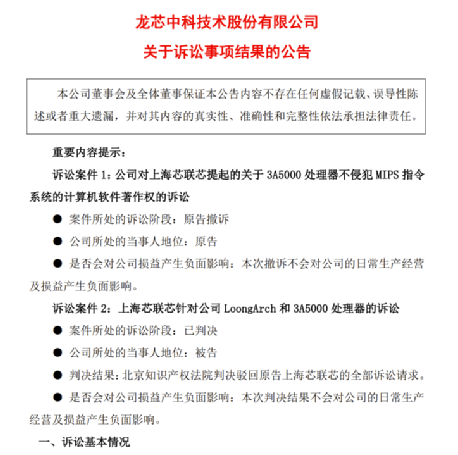 龙芯中科技术股份有限公司

关于诉讼事项结果的公告

本公司董事会及全体董事保证本公告内容不存在任何虚假记载、误导性陈述或者重大遗漏，并对其内容的真实性、准确性和完整性依法承担法律责任。

重要内容提示：

诉讼案件 1：公司对上海芯联芯提起的关于 3A5000 处理器不侵犯 MIPS 指令系统的计算机软件著作权的诉讼

● 案件所处的诉讼阶段：原告撤诉

● 公司所处的当事人地位：原告

● 是否会对公司损益产生负面影响：本次撤诉不会对公司的日常生产经营及损益产生负面影响。

诉讼案件 2：上海芯联芯针对公司 LoongArch 和 3A5000 处理器的诉讼

● 案件所处的诉讼阶段：已判决

● 公司所处的当事人地位：被告

● 判决结果：北京知识产权法院判决驳回原告上海芯联芯的全部诉讼请求。

● 是否会对公司损益产生负面影响：本次判决结果不会对公司的日常生产经营及损益产生负面影响。

一、诉讼基本情况